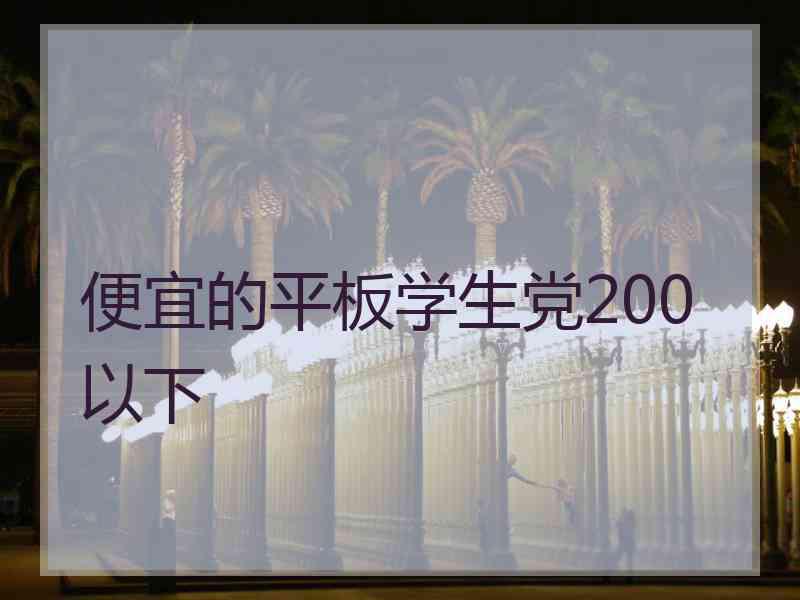 便宜的平板学生党200以下